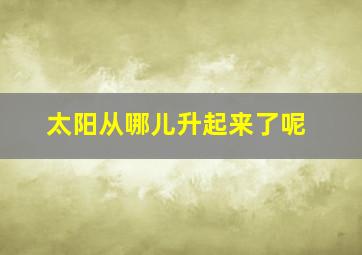 太阳从哪儿升起来了呢